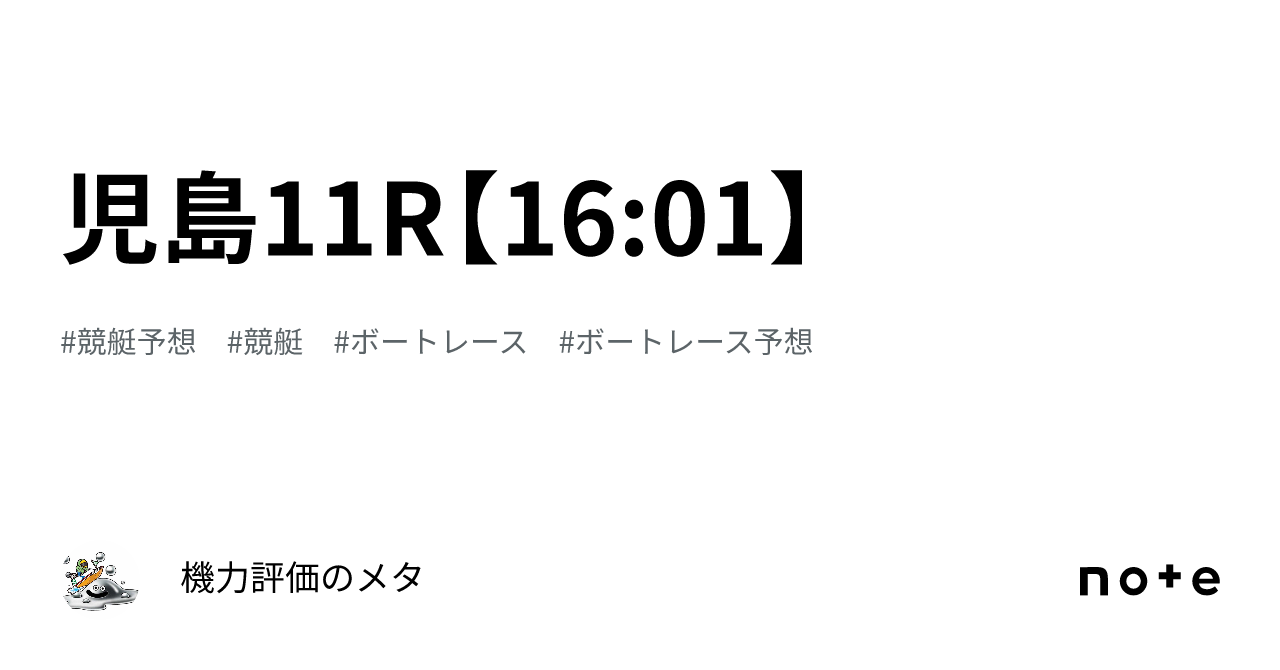 児島11R【16:01】

#競艇予想 #競艇 #ボートレース #ボートレース予想

機力評価のメタ

note